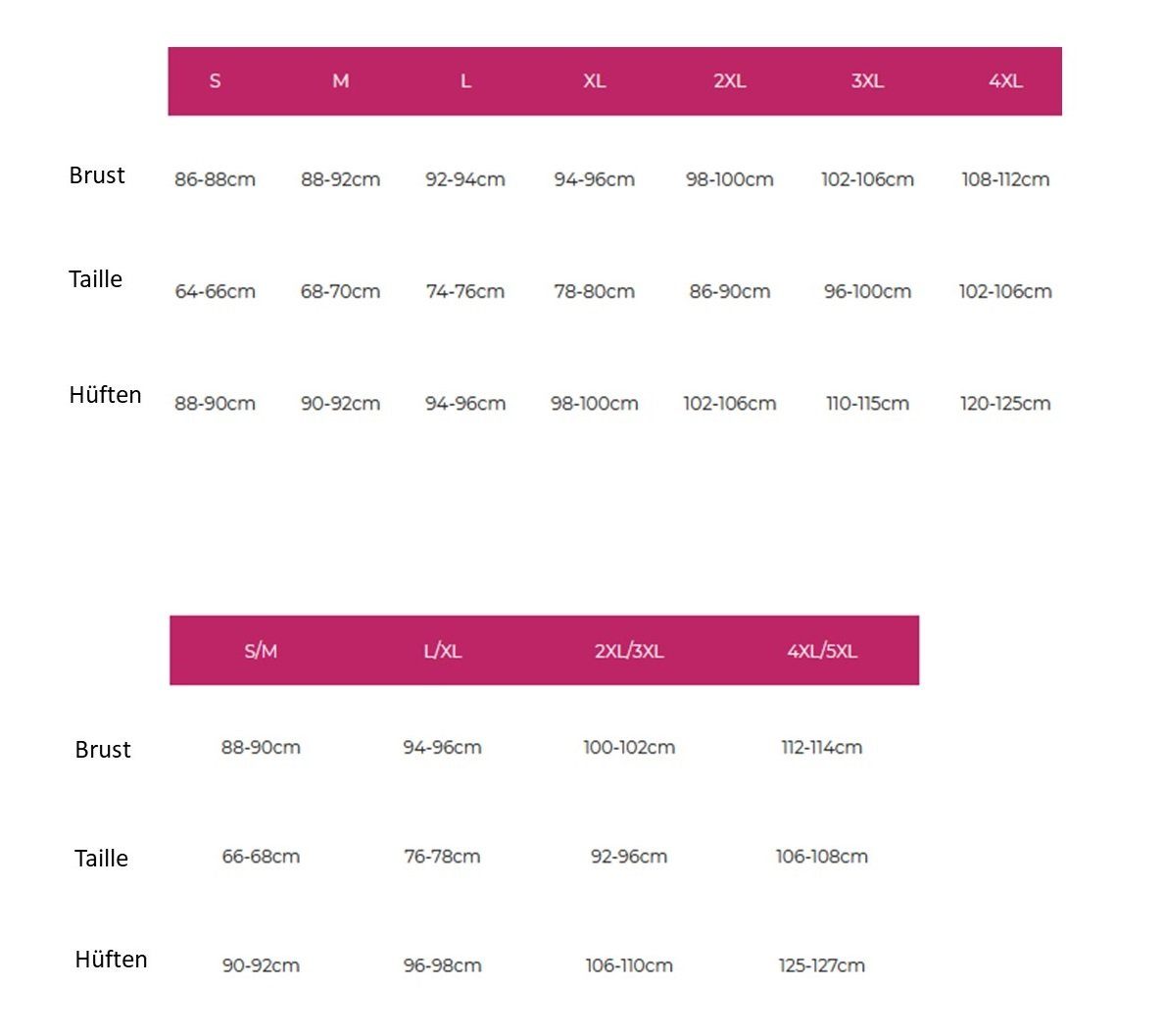 | | S | M | L | XL | 2XL | 3XL | 4XL |
|---|---|---|---|---|---|---|---|
| Brust | 86-88cm | 88-92cm | 92-94cm | 94-96cm | 98-100cm | 102-106cm | 108-112cm |
| Taille | 64-66cm | 68-70cm | 74-76cm | 78-80cm | 86-90cm | 96-100cm | 102-106cm |
| Hüften | 88-90cm | 90-92cm | 94-96cm | 98-100cm | 102-106cm | 110-115cm | 120-125cm |

| | S/M | L/XL | 2XL/3XL | 4XL/5XL |
|---|---|---|---|---|
| Brust | 88-90cm | 94-96cm | 100-102cm | 112-114cm |
| Taille | 66-68cm | 76-78cm | 92-96cm | 106-108cm |
| Hüften | 90-92cm | 96-98cm | 106-110cm | 125-127cm |